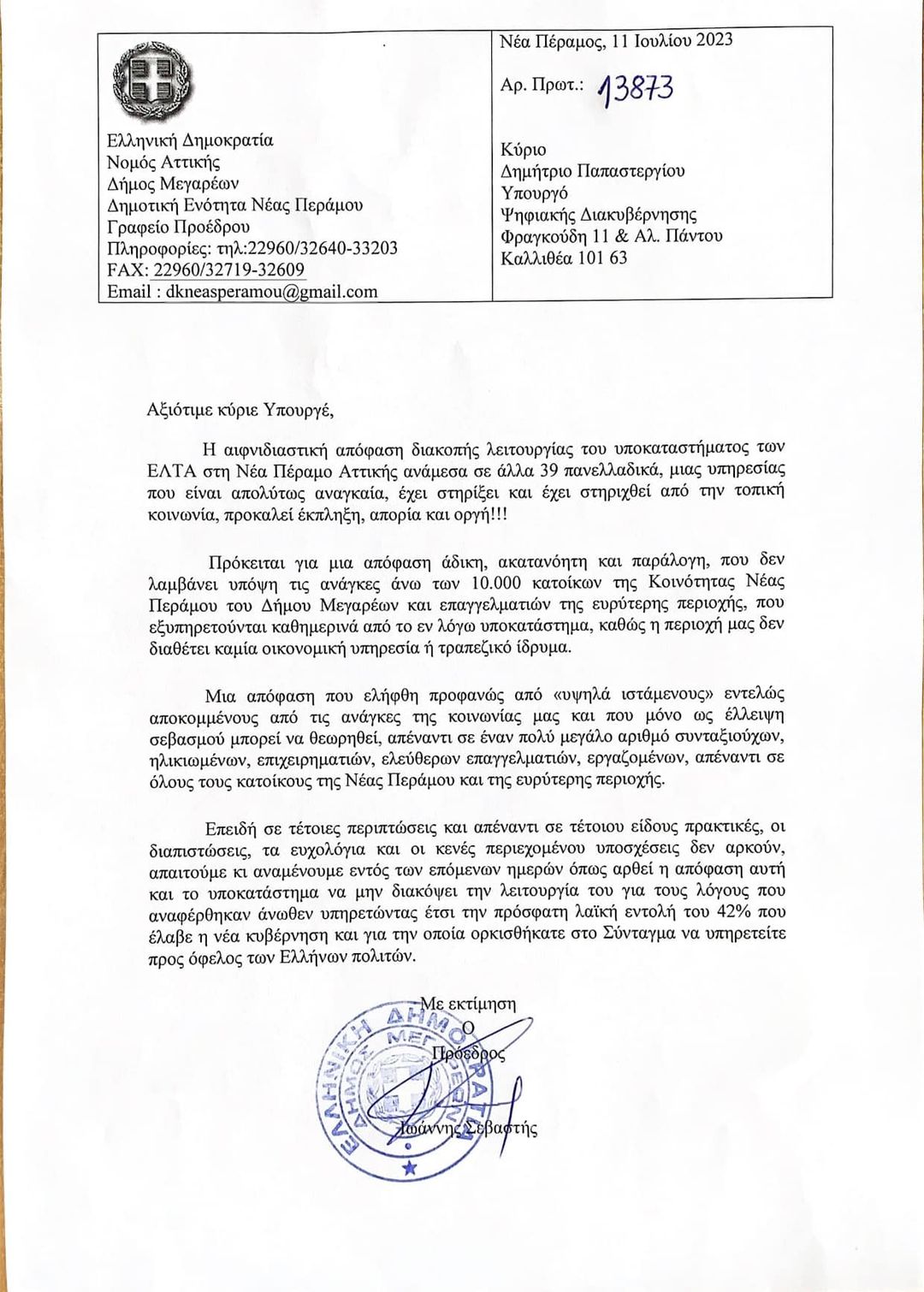 Ελληνική Δημοκρατία
Νομός Αττικής
Δήμος Μεγαρέων
Δημοτική Ενότητα Νέας Περάμου
Γραφείο Προέδρου
Πληροφορίες: τηλ:22960/32640-33203
FAX: 22960/32719-32609
Email : dkneasperamou@gmail.com

Νέα Πέραμος, 11 Ιουλίου 2023

Αρ. Πρωτ.: 13873

Κύριο
Δημήτριο Παπαστεργίου
Υπουργό
Ψηφιακής Διακυβέρνησης
Φραγκούδη 11 & Αλ. Πάντου
Καλλιθέα 101 63

Αξιότιμε κύριε Υπουργέ,

Η αιφνιδιαστική απόφαση διακοπής λειτουργίας του υποκαταστήματος των ΕΛΤΑ στη Νέα Πέραμο Αττικής ανάμεσα σε άλλα 39 πανελλαδικά, μιας υπηρεσίας που είναι απολύτως αναγκαία, έχει στηρίξει και έχει στηριχθεί από την τοπική κοινωνία, προκαλεί έκπληξη, απορία και οργή!!!

Πρόκειται για μια απόφαση άδικη, ακατανόητη και παράλογη, που δεν λαμβάνει υπόψη τις ανάγκες άνω των 10.000 κατοίκων της Κοινότητας Νέας Περάμου του Δήμου Μεγαρέων και επαγγελματιών της ευρύτερης περιοχής, που εξυπηρετούνται καθημερινά από το εν λόγω υποκατάστημα, καθώς η περιοχή μας δεν διαθέτει καμία οικονομική υπηρεσία ή τραπεζικό ίδρυμα.

Μια απόφαση που ελήφθη προφανώς από «υψηλά ιστάμενους» εντελώς αποκομμένους από τις ανάγκες της κοινωνίας μας και που μόνο ως έλλειψη σεβασμού μπορεί να θεωρηθεί, απέναντι σε έναν πολύ μεγάλο αριθμό συνταξιούχων, ηλικιωμένων, επιχειρηματιών, ελεύθερων επαγγελματιών, εργαζομένων, απέναντι σε όλους τους κατοίκους της Νέας Περάμου και της ευρύτερης περιοχής.

Επειδή σε τέτοιες περιπτώσεις και απέναντι σε τέτοιου είδους πρακτικές, οι διαπιστώσεις, τα ευχολόγια και οι κενές περιεχομένου υποσχέσεις δεν αρκούν, απαιτούμε κι αναμένουμε εντός των επόμενων ημερών όπως αρθεί η απόφαση αυτή και το υποκατάστημα να μην διακόψει την λειτουργία του για τους λόγους που αναφέρθηκαν άνωθεν υπηρετώντας έτσι την πρόσφατη λαϊκή εντολή του 42% που έλαβε η νέα κυβέρνηση και για την οποία ορκισθήκατε στο Σύνταγμα να υπηρετείτε προς όφελος των Ελλήνων πολιτών.

Με εκτίμηση
Ο
Πρόεδρος

Ιωάννης Σεβαστής

ΕΛΛΗΝΙΚΗ ΔΗΜΟΚΡΑΤΙΑ ΔΗΜΟΣ ΜΕΓΑΡΕΩΝ